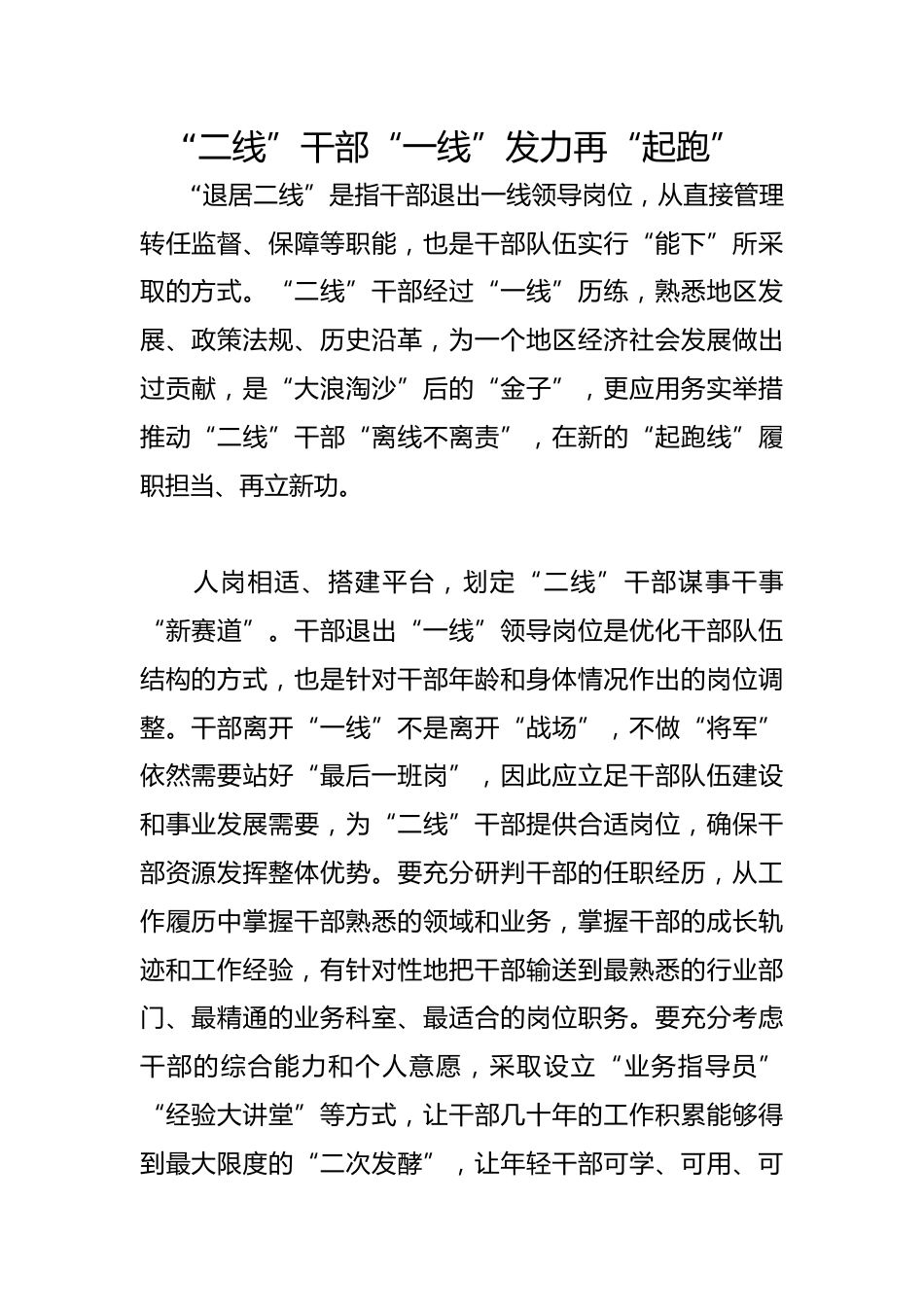 “二线”干部“一线”发力再“起跑”

“退居二线”是指干部退出一线领导岗位，从直接管理转任监督、保障等职能，也是干部队伍实行“能下”所采取的方式。“二线”干部经过“一线”历练，熟悉地区发展、政策法规、历史沿革，为一个地区经济社会发展做出过贡献，是“大浪淘沙”后的“金子”，更应用务实举措推动“二线”干部“离线不离责”，在新的“起跑线”履职担当、再立新功。

人岗相适、搭建平台，划定“二线”干部谋事干事“新赛道”。干部退出“一线”领导岗位是优化干部队伍结构的方式，也是针对干部年龄和身体情况作出的岗位调整。干部离开“一线”不是离开“战场”，不做“将军”依然需要站好“最后一班岗”，因此应立足干部队伍建设和事业发展需要，为“二线”干部提供合适岗位，确保干部资源发挥整体优势。要充分研判干部的任职经历，从工作履历中掌握干部熟悉的领域和业务，掌握干部的成长轨迹和工作经验，有针对性地把干部输送到最熟悉的行业部门、最精通的业务科室、最适合的岗位职务。要充分考虑干部的综合能力和个人意愿，采取设立“业务指导员”“经验大讲堂”等方式，让干部几十年的工作积累能够得到最大限度的“二次发酵”，让年轻干部可学、可用、可